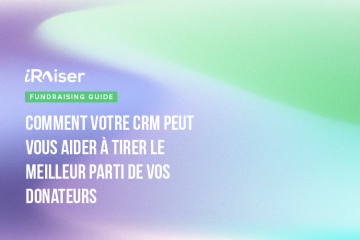 iRaiser

FUNDRAISING GUIDE

COMMENT VOTRE CRM PEUT VOUS AIDER À TIRER LE MEILLEUR PARTI DE VOS DONATEURS